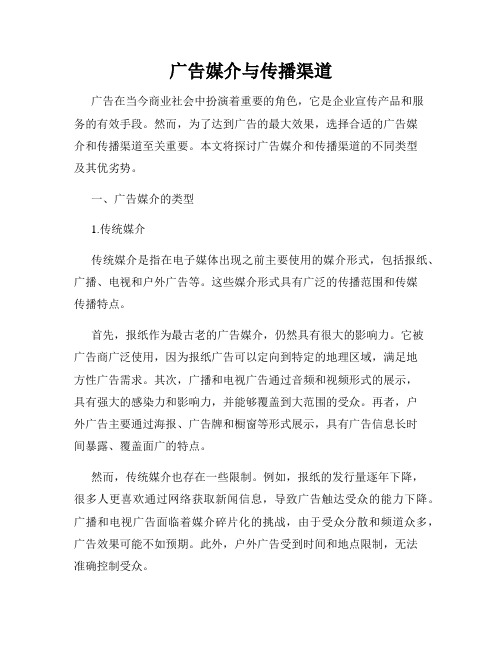 广告媒介与传播渠道

广告在当今商业社会中扮演着重要的角色，它是企业宣传产品和服务的有效手段。然而，为了达到广告的最大效果，选择合适的广告媒介和传播渠道至关重要。本文将探讨广告媒介和传播渠道的不同类型及其优劣势。

一、广告媒介的类型

1.传统媒介

传统媒介是指在电子媒体出现之前主要使用的媒介形式，包括报纸、广播、电视和户外广告等。这些媒介形式具有广泛的传播范围和传媒传播特点。

首先，报纸作为最古老的广告媒介，仍然具有很大的影响力。它被广告商广泛使用，因为报纸广告可以定向到特定的地理区域，满足地方性广告需求。其次，广播和电视广告通过音频和视频形式的展示，具有强大的感染力和影响力，并能够覆盖到大范围的受众。再者，户外广告主要通过海报、广告牌和橱窗等形式展示，具有广告信息长时间暴露、覆盖面广的特点。

然而，传统媒介也存在一些限制。例如，报纸的发行量逐年下降，很多人更喜欢通过网络获取新闻信息，导致广告触达受众的能力下降。广播和电视广告面临着媒介碎片化的挑战，由于受众分散和频道众多，广告效果可能不如预期。此外，户外广告受到时间和地点限制，无法准确控制受众。